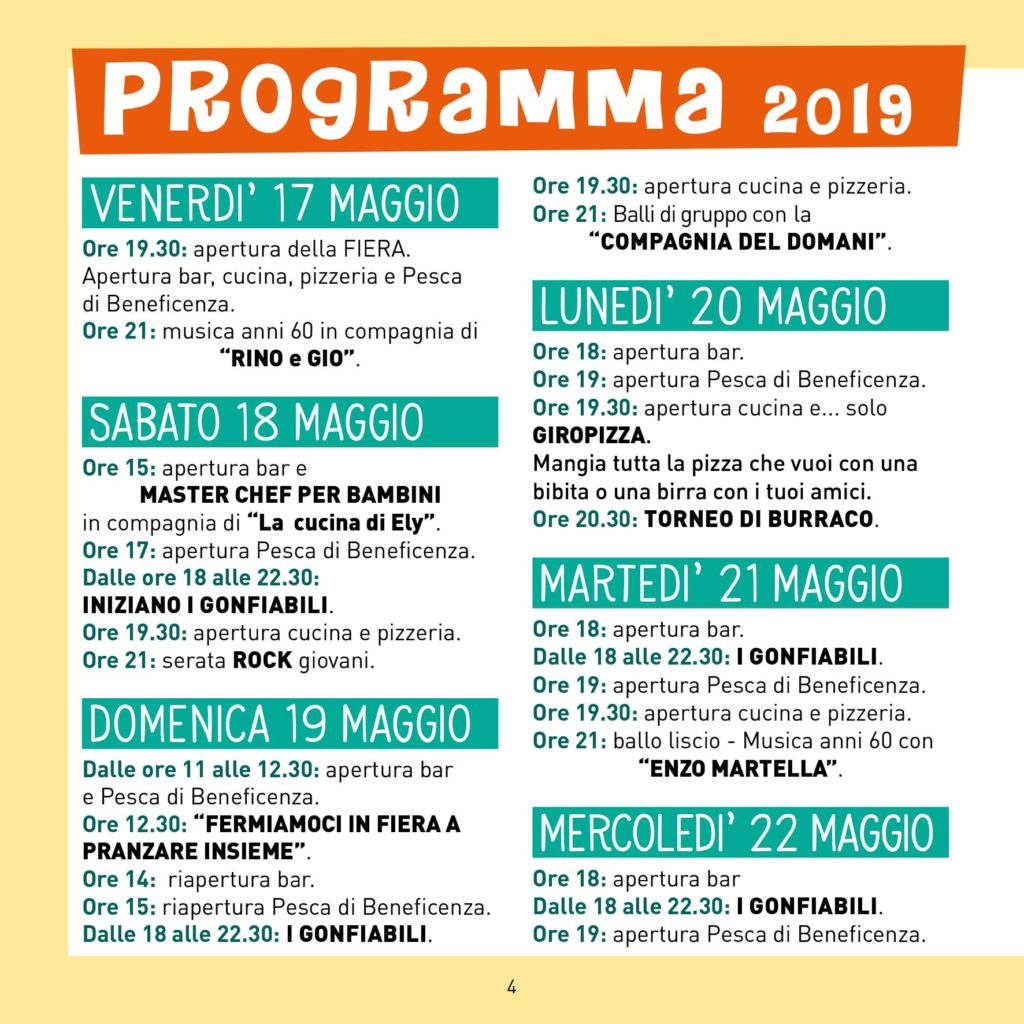 PROGRAMMA 2019

VENERDI' 17 MAGGIO

Ore 19.30: apertura della FIERA. Apertura bar, cucina, pizzeria e Pesca di Beneficenza.
Ore 21: musica anni 60 in compagnia di "RINO e GIO".

SABATO 18 MAGGIO

Ore 15: apertura bar e
MASTER CHEF PER BAMBINI
in compagnia di "La cucina di Ely".
Ore 17: apertura Pesca di Beneficenza.
Dalle ore 18 alle 22.30:
INIZIANO I GONFIABILI.
Ore 19.30: apertura cucina e pizzeria.
Ore 21: serata ROCK giovani.

DOMENICA 19 MAGGIO

Dalle ore 11 alle 12.30: apertura bar e Pesca di Beneficenza.
Ore 12.30: "FERMIAMOCI IN FIERA A PRANZARE INSIEME".
Ore 14: riapertura bar.
Ore 15: riapertura Pesca di Beneficenza.
Dalle 18 alle 22.30: I GONFIABILI.
Ore 19.30: apertura cucina e pizzeria.
Ore 21: Balli di gruppo con la "COMPAGNIA DEL DOMANI".

LUNEDI' 20 MAGGIO

Ore 18: apertura bar.
Ore 19: apertura Pesca di Beneficenza.
Ore 19.30: apertura cucina e... solo GIROPIZZA.
Mangia tutta la pizza che vuoi con una bibita o una birra con i tuoi amici.
Ore 20.30: TORNEO DI BURRACO.

MARTEDI' 21 MAGGIO

Ore 18: apertura bar.
Dalle 18 alle 22.30: I GONFIABILI.
Ore 19: apertura Pesca di Beneficenza.
Ore 19.30: apertura cucina e pizzeria.
Ore 21: ballo liscio - Musica anni 60 con "ENZO MARTELLA".

MERCOLEDI' 22 MAGGIO

Ore 18: apertura bar
Dalle 18 alle 22.30: I GONFIABILI.
Ore 19: apertura Pesca di Beneficenza.

4